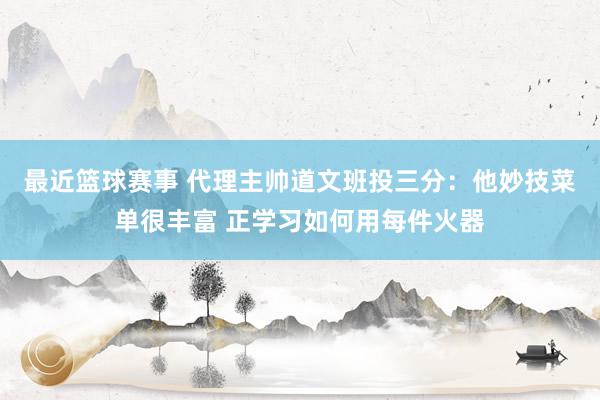 最近篮球赛事 代理主帅道文班投三分：他妙技菜单很丰富 正学习如何用每件火器